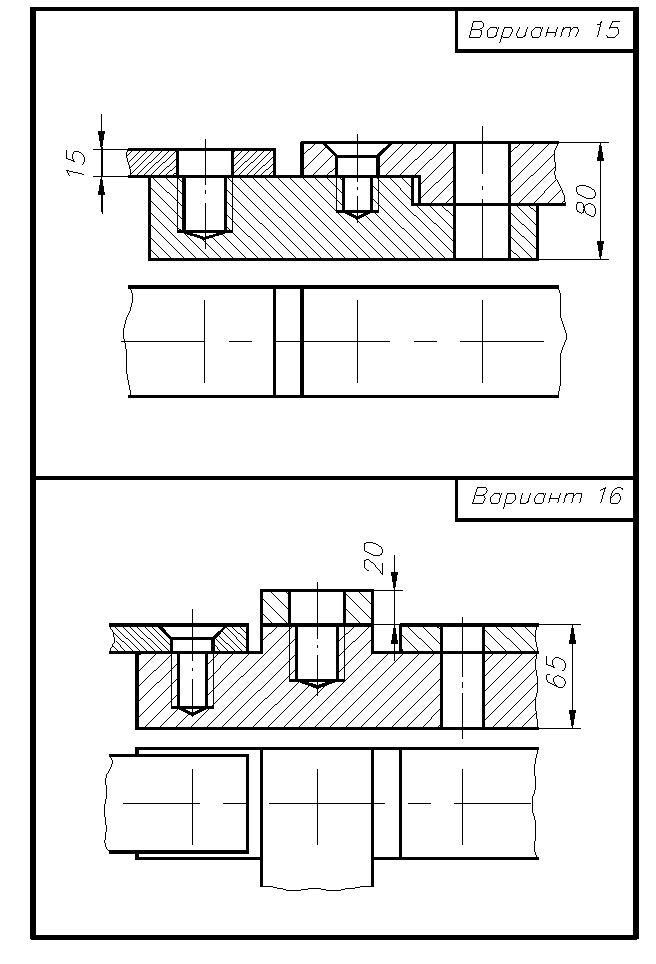 Вариант 15

15

80

Вариант 16

20

65